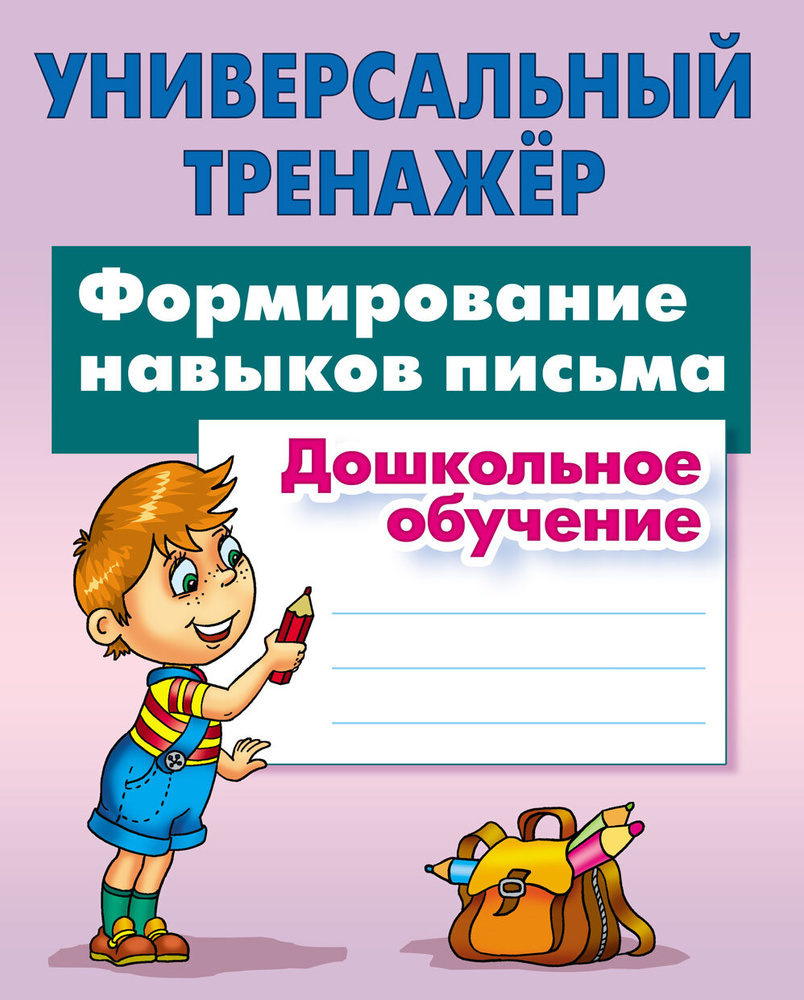 УНИВЕРСАЛЬНЫЙ ТРЕНАЖЁР

Формирование навыков письма

Дошкольное обучение